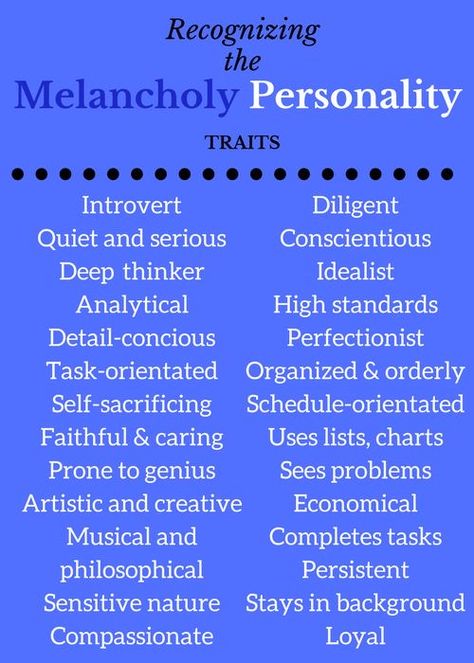 Recognizing the Melancholy Personality

TRAITS

Introvert
Quiet and serious
Deep thinker
Analytical
Detail-concious
Task-orientated
Self-sacrificing
Faithful & caring
Prone to genius
Artistic and creative
Musical and philosophical
Sensitive nature
Compassionate

Diligent
Conscientious
Idealist
High standards
Perfectionist
Organized & orderly
Schedule-orientated
Uses lists, charts
Sees problems
Economical
Completes tasks
Persistent
Stays in background
Loyal